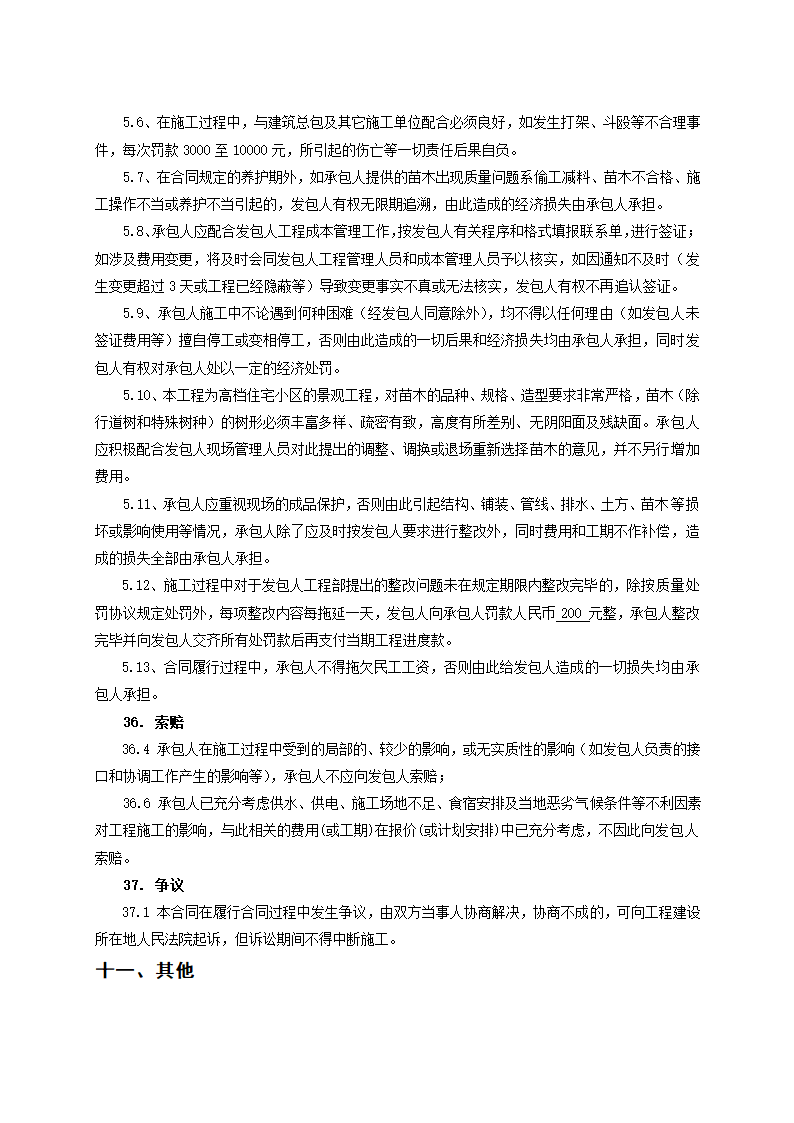 5.6、在施工过程中，与建筑总包及其它施工单位配合必须良好，如发生打架、斗殴等不合理事件，每次罚款 3000 至 10000 元，所引起的伤亡等一切责任后果自负。

5.7、在合同规定的养护期外，如承包人提供的苗木出现质量问题系偷工减料、苗木不合格、施工操作不当或养护不当引起的，发包人有权无限期追溯，由此造成的经济损失由承包人承担。

5.8、承包人应配合发包人工程成本管理工作，按发包人有关程序和格式填报联系单，进行签证；如涉及费用变更，将及时会同发包人工程管理人员和成本管理人员予以核实，如因通知不及时（发生变更超过 3 天或工程已经隐蔽等）导致变更事实不真或无法核实，发包人有权不再追认签证。

5.9、承包人施工中不论遇到何种困难（经发包人同意除外），均不得以任何理由（如发包人未签证费用等）擅自停工或变相停工，否则由此造成的一切后果和经济损失均由承包人承担，同时发包人有权对承包人处以一定的经济处罚。

5.10、本工程为高档住宅小区的景观工程，对苗木的品种、规格、造型要求非常严格，苗木（除行道树和特殊树种）的树形必须丰富多样、疏密有致，高度有所差别、无阴阳面及残缺面。承包人应积极配合发包人现场管理人员对此提出的调整、调换或退场重新选择苗木的意见，并不另行增加费用。

5.11、承包人应重视现场的成品保护，否则由此引起结构、铺装、管线、排水、土方、苗木等损坏或影响使用等情况，承包人除了应及时按发包人要求进行整改外，同时费用和工期不作补偿，造成的损失全部由承包人承担。

5.12、施工过程中对于发包人工程部提出的整改问题未在规定期限内整改完毕的，除按质量处罚协议规定处罚外，每项整改内容每拖延一天，发包人向承包人罚款人民币 200 元整，承包人整改完毕并向发包人交齐所有处罚款后再支付当期工程进度款。

5.13、合同履行过程中，承包人不得拖欠民工工资，否则由此给发包人造成的一切损失均由承包人承担。

36. 索赔

36.4 承包人在施工过程中受到的局部的、较少的影响，或无实质性的影响（如发包人负责的接口和协调工作产生的影响等），承包人不应向发包人索赔；

36.6 承包人已充分考虑供水、供电、施工场地不足、食宿安排及当地恶劣气候条件等不利因素对工程施工的影响，与此相关的费用(或工期)在报价(或计划安排)中已充分考虑，不因此向发包人索赔。

37. 争议

37.1 本合同在履行合同过程中发生争议，由双方当事人协商解决，协商不成的，可向工程建设所在地人民法院起诉，但诉讼期间不得中断施工。

十一、其他